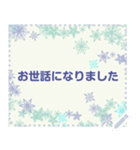 お世話になりました